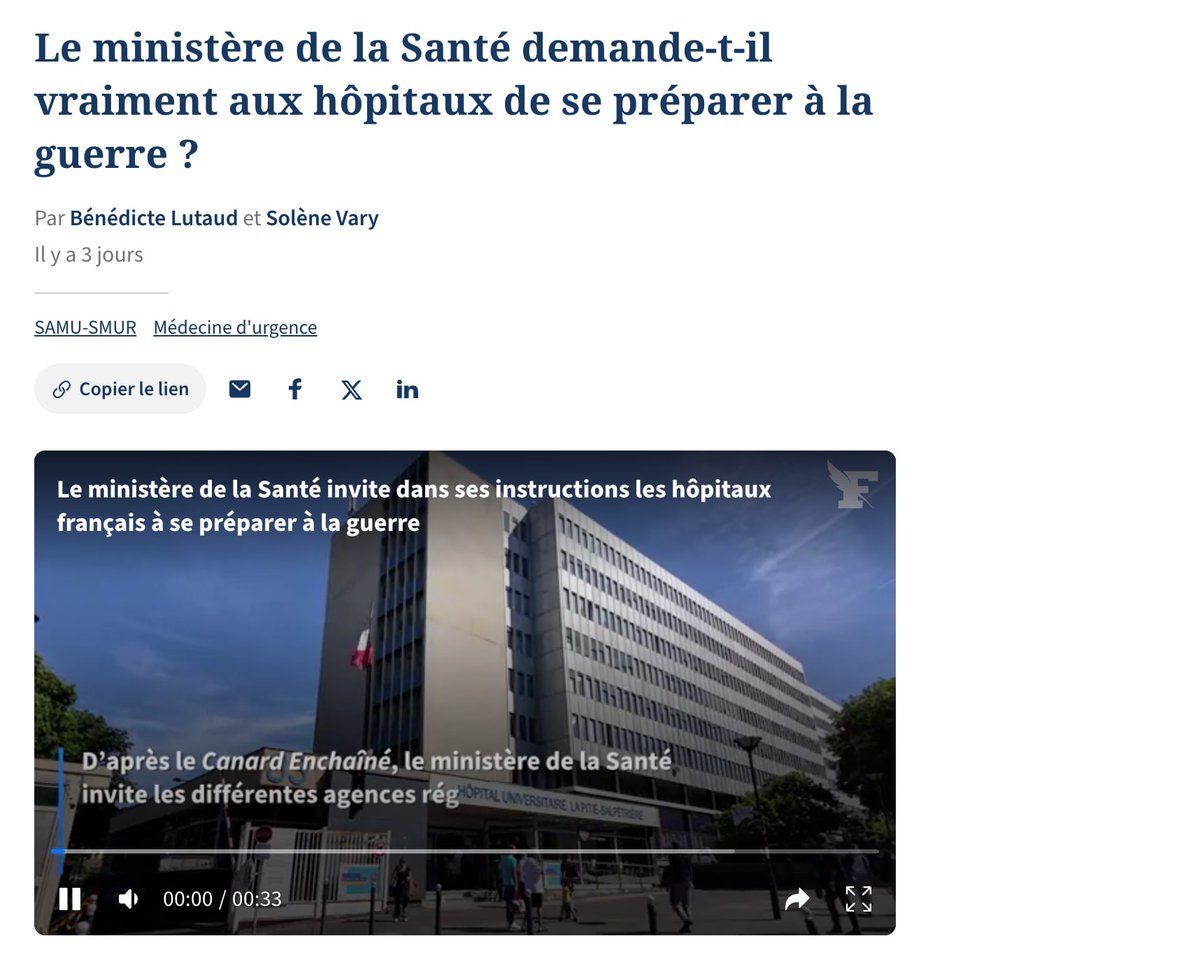 Le ministère de la Santé demande-t-il vraiment aux hôpitaux de se préparer à la guerre ?

Par Bénédicte Lutaud et Solène Vary
Il y a 3 jours

SAMU-SMUR Médecine d'urgence

Copier le lien

Le ministère de la Santé invite dans ses instructions les hôpitaux français à se préparer à la guerre

D'après le Canard Enchaîné, le ministère de la Santé invite les différentes agences rég

HÔPITAL UNIVERSITAIRE LA PITIÉ-SALPÊTRIÈRE

00:00 / 00:33